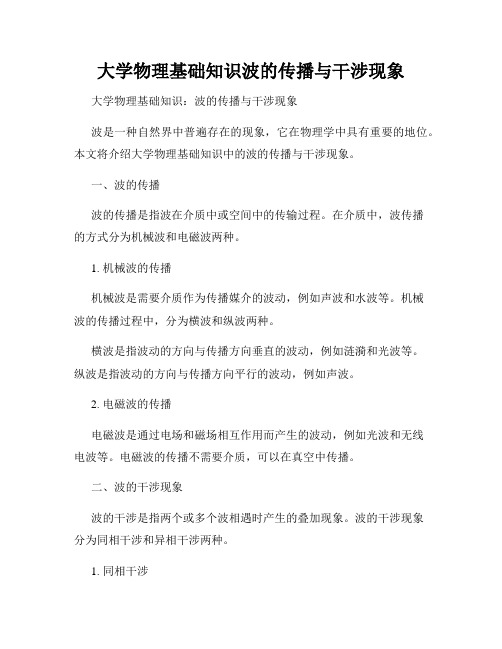 大学物理基础知识波的传播与干涉现象

大学物理基础知识：波的传播与干涉现象

波是一种自然界中普遍存在的现象，它在物理学中具有重要的地位。本文将介绍大学物理基础知识中的波的传播与干涉现象。

一、波的传播

波的传播是指波在介质中或空间中的传输过程。在介质中，波传播的方式分为机械波和电磁波两种。

1. 机械波的传播

机械波是需要介质作为传播媒介的波动，例如声波和水波等。机械波的传播过程中，分为横波和纵波两种。

横波是指波动的方向与传播方向垂直的波动，例如涟漪和光波等。纵波是指波动的方向与传播方向平行的波动，例如声波。

2. 电磁波的传播

电磁波是通过电场和磁场相互作用而产生的波动，例如光波和无线电波等。电磁波的传播不需要介质，可以在真空中传播。

二、波的干涉现象

波的干涉是指两个或多个波相遇时产生的叠加现象。波的干涉现象分为同相干涉和异相干涉两种。

1. 同相干涉